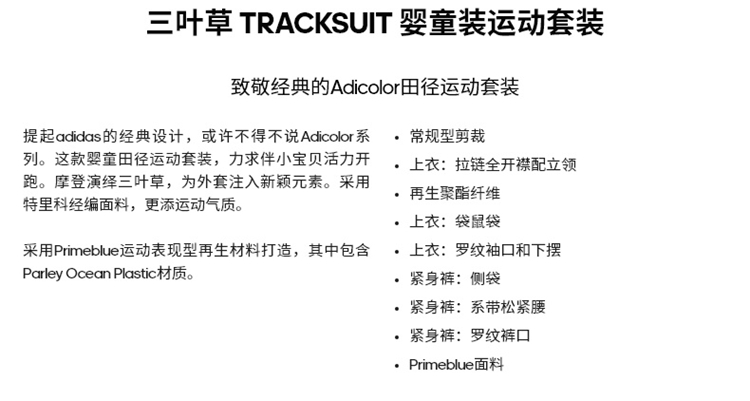 三叶草 TRACKSUIT 婴童装运动套装

致敬经典的Adicolor田径运动套装

提起adidas的经典设计，或许不得不说Adicolor系列。这款婴童田径运动套装，力求伴小宝贝活力开跑。摩登演绎三叶草，为外套注入新颖元素。采用特里科经编面料，更添运动气质。

采用Primeblue运动表现型再生材料打造，其中包含Parley Ocean Plastic材质。

• 常规型剪裁
• 上衣：拉链全开襟配立领
• 再生聚酯纤维
• 上衣：袋鼠袋
• 上衣：罗纹袖口和下摆
• 紧身裤：侧袋
• 紧身裤：系带松紧腰
• 紧身裤：罗纹裤口
• Primeblue面料